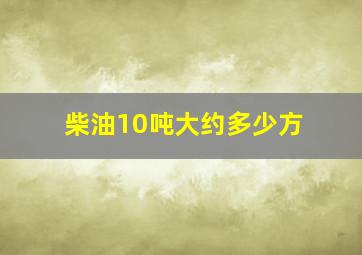 柴油10吨大约多少方